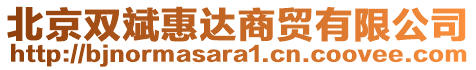 北京双斌惠达商贸有限公司
http://bjnormasara1.cn.coovee.com